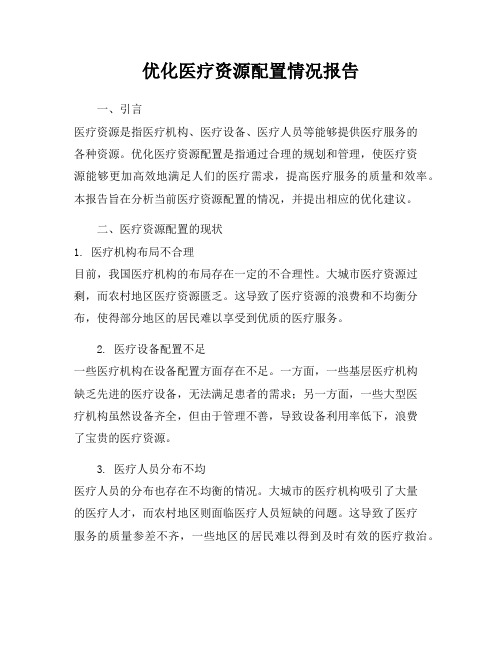 优化医疗资源配置情况报告

一、引言

医疗资源是指医疗机构、医疗设备、医疗人员等能够提供医疗服务的各种资源。优化医疗资源配置是指通过合理的规划和管理，使医疗资源能够更加高效地满足人们的医疗需求，提高医疗服务的质量和效率。本报告旨在分析当前医疗资源配置的情况，并提出相应的优化建议。

二、医疗资源配置的现状

1. 医疗机构布局不合理

目前，我国医疗机构的布局存在一定的不合理性。大城市医疗资源过剩，而农村地区医疗资源匮乏。这导致了医疗资源的浪费和不均衡分布，使得部分地区的居民难以享受到优质的医疗服务。

2. 医疗设备配置不足

一些医疗机构在设备配置方面存在不足。一方面，一些基层医疗机构缺乏先进的医疗设备，无法满足患者的需求；另一方面，一些大型医疗机构虽然设备齐全，但由于管理不善，导致设备利用率低下，浪费了宝贵的医疗资源。

3. 医疗人员分布不均

医疗人员的分布也存在不均衡的情况。大城市的医疗机构吸引了大量的医疗人才，而农村地区则面临医疗人员短缺的问题。这导致了医疗服务的质量参差不齐，一些地区的居民难以得到及时有效的医疗救治。